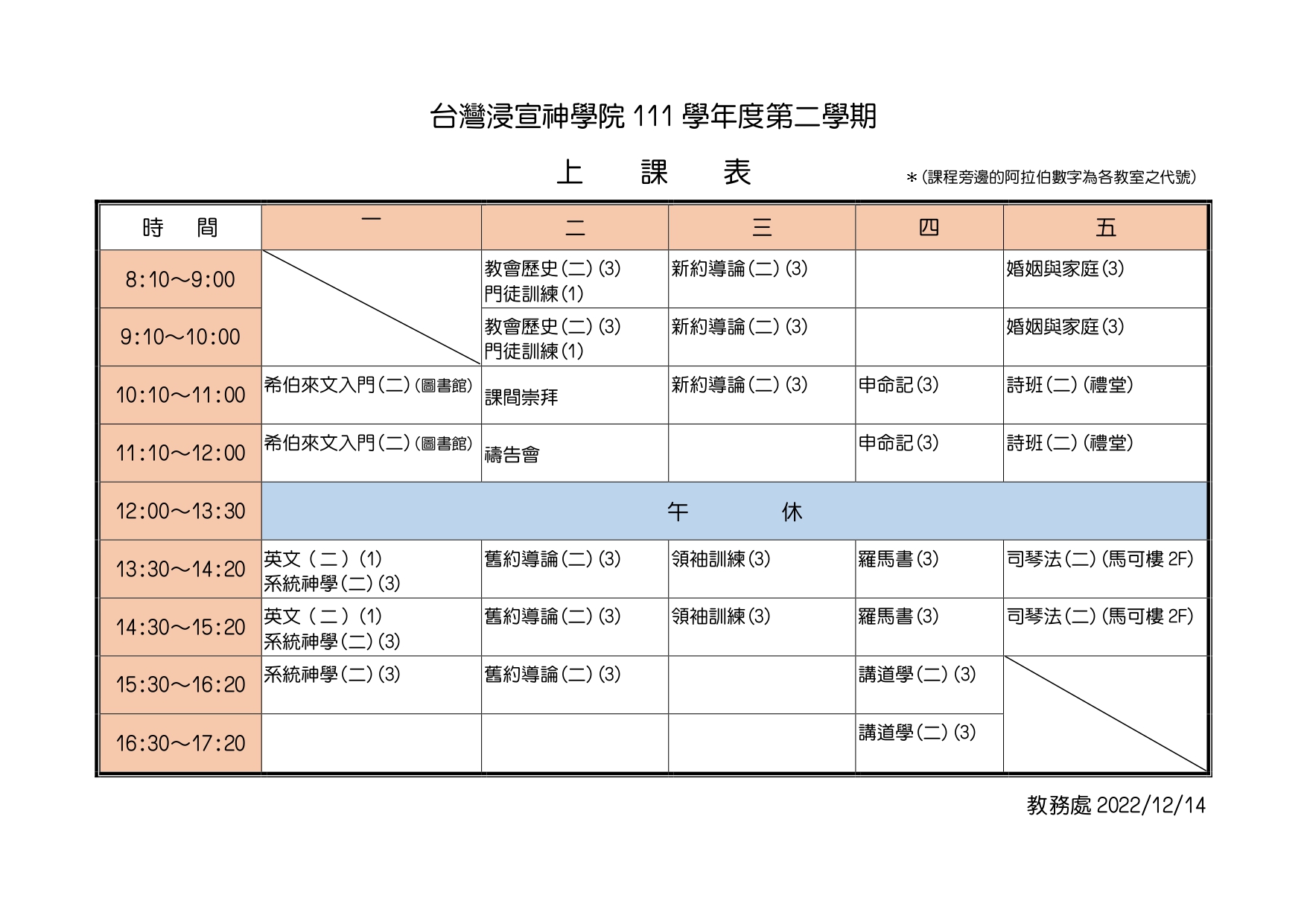 台灣浸宣神學院 111 學年度第二學期

上　課　表

＊(課程旁邊的阿拉伯數字為各教室之代號)

| 時　間 | 一 | 二 | 三 | 四 | 五 |
|---|---|---|---|---|---|
| 8:10～9:00 | | 教會歷史(二)(3) 門徒訓練(1) | 新約導論(二)(3) | | 婚姻與家庭(3) |
| 9:10～10:00 | | 教會歷史(二)(3) 門徒訓練(1) | 新約導論(二)(3) | | 婚姻與家庭(3) |
| 10:10～11:00 | 希伯來文入門(二)(圖書館) | 課間崇拜 | 新約導論(二)(3) | 申命記(3) | 詩班(二)(禮堂) |
| 11:10～12:00 | 希伯來文入門(二)(圖書館) | 禱告會 | | 申命記(3) | 詩班(二)(禮堂) |
| 12:00～13:30 | 午　休 | | | | |
| 13:30～14:20 | 英文（二）(1) 系統神學(二)(3) | 舊約導論(二)(3) | 領袖訓練(3) | 羅馬書(3) | 司琴法(二)(馬可樓 2F) |
| 14:30～15:20 | 英文（二）(1) 系統神學(二)(3) | 舊約導論(二)(3) | 領袖訓練(3) | 羅馬書(3) | 司琴法(二)(馬可樓 2F) |
| 15:30～16:20 | 系統神學(二)(3) | 舊約導論(二)(3) | | 講道學(二)(3) | |
| 16:30～17:20 | | | | 講道學(二)(3) | |

教務處 2022/12/14